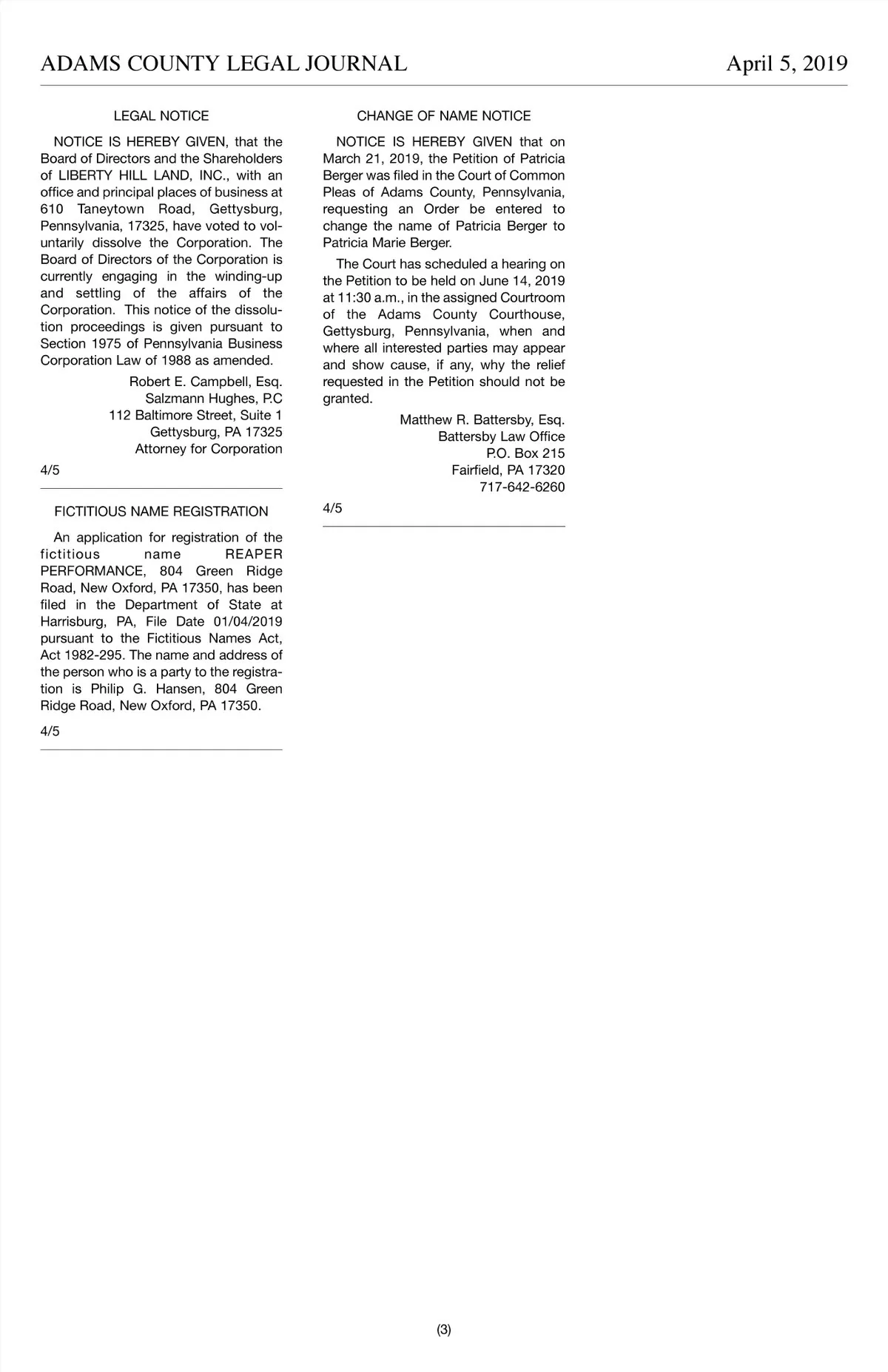 ADAMS COUNTY LEGAL JOURNAL April 5, 2019

LEGAL NOTICE

NOTICE IS HEREBY GIVEN, that the Board of Directors and the Shareholders of LIBERTY HILL LAND, INC., with an office and principal places of business at 610 Taneytown Road, Gettysburg, Pennsylvania, 17325, have voted to voluntarily dissolve the Corporation. The Board of Directors of the Corporation is currently engaging in the winding-up and settling of the affairs of the Corporation. This notice of the dissolution proceedings is given pursuant to Section 1975 of Pennsylvania Business Corporation Law of 1988 as amended.

Robert E. Campbell, Esq.
Salzmann Hughes, P.C
112 Baltimore Street, Suite 1
Gettysburg, PA 17325
Attorney for Corporation

4/5

FICTITIOUS NAME REGISTRATION

An application for registration of the fictitious name REAPER PERFORMANCE, 804 Green Ridge Road, New Oxford, PA 17350, has been filed in the Department of State at Harrisburg, PA, File Date 01/04/2019 pursuant to the Fictitious Names Act, Act 1982-295. The name and address of the person who is a party to the registration is Philip G. Hansen, 804 Green Ridge Road, New Oxford, PA 17350.

4/5

CHANGE OF NAME NOTICE

NOTICE IS HEREBY GIVEN that on March 21, 2019, the Petition of Patricia Berger was filed in the Court of Common Pleas of Adams County, Pennsylvania, requesting an Order be entered to change the name of Patricia Berger to Patricia Marie Berger.

The Court has scheduled a hearing on the Petition to be held on June 14, 2019 at 11:30 a.m., in the assigned Courtroom of the Adams County Courthouse, Gettysburg, Pennsylvania, when and where all interested parties may appear and show cause, if any, why the relief requested in the Petition should not be granted.

Matthew R. Battersby, Esq.
Battersby Law Office
P.O. Box 215
Fairfield, PA 17320
717-642-6260

4/5

(3)